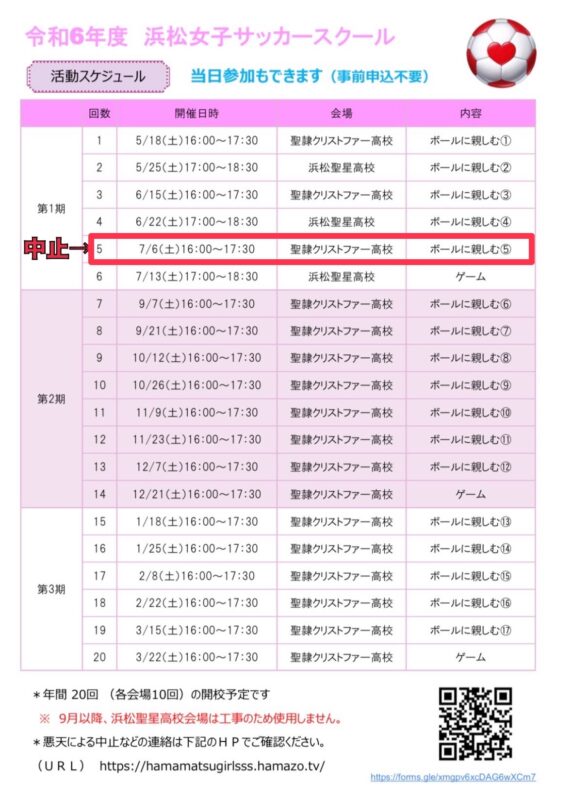 令和6年度　浜松女子サッカースクール

活動スケジュール　当日参加もできます（事前申込不要）

| | 回数 | 開催日時 | 会場 | 内容 |
|---|---|---|---|---|
| 第1期 | 1 | 5/18(土)16:00～17:30 | 聖隷クリストファー高校 | ボールに親しむ① |
| | 2 | 5/25(土)17:00～18:30 | 浜松聖星高校 | ボールに親しむ② |
| | 3 | 6/15(土)16:00～17:30 | 聖隷クリストファー高校 | ボールに親しむ③ |
| | 4 | 6/22(土)17:00～18:30 | 浜松聖星高校 | ボールに親しむ④ |
| 中止→ | 5 | 7/6(土)16:00～17:30 | 聖隷クリストファー高校 | ボールに親しむ⑤ |
| | 6 | 7/13(土)17:00～18:30 | 浜松聖星高校 | ゲーム |
| 第2期 | 7 | 9/7(土)16:00～17:30 | 聖隷クリストファー高校 | ボールに親しむ⑥ |
| | 8 | 9/21(土)16:00～17:30 | 聖隷クリストファー高校 | ボールに親しむ⑦ |
| | 9 | 10/12(土)16:00～17:30 | 聖隷クリストファー高校 | ボールに親しむ⑧ |
| | 10 | 10/26(土)16:00～17:30 | 聖隷クリストファー高校 | ボールに親しむ⑨ |
| | 11 | 11/9(土)16:00～17:30 | 聖隷クリストファー高校 | ボールに親しむ⑩ |
| | 12 | 11/23(土)16:00～17:30 | 聖隷クリストファー高校 | ボールに親しむ⑪ |
| | 13 | 12/7(土)16:00～17:30 | 聖隷クリストファー高校 | ボールに親しむ⑫ |
| | 14 | 12/21(土)16:00～17:30 | 聖隷クリストファー高校 | ゲーム |
| 第3期 | 15 | 1/18(土)16:00～17:30 | 聖隷クリストファー高校 | ボールに親しむ⑬ |
| | 16 | 1/25(土)16:00～17:30 | 聖隷クリストファー高校 | ボールに親しむ⑭ |
| | 17 | 2/8(土)16:00～17:30 | 聖隷クリストファー高校 | ボールに親しむ⑮ |
| | 18 | 2/22(土)16:00～17:30 | 聖隷クリストファー高校 | ボールに親しむ⑯ |
| | 19 | 3/15(土)16:00～17:30 | 聖隷クリストファー高校 | ボールに親しむ⑰ |
| | 20 | 3/22(土)16:00～17:30 | 聖隷クリストファー高校 | ゲーム |

＊年間 20回 （各会場10回）の開校予定です
※ 9月以降、浜松聖星高校会場は工事のため使用しません。
＊悪天による中止などの連絡は下記のＨＰでご確認ください。
（ＵＲＬ） https://hamamatsugirlsss.hamazo.tv/

https://forms.gle/xmgpv6xcDAG6wXCm7